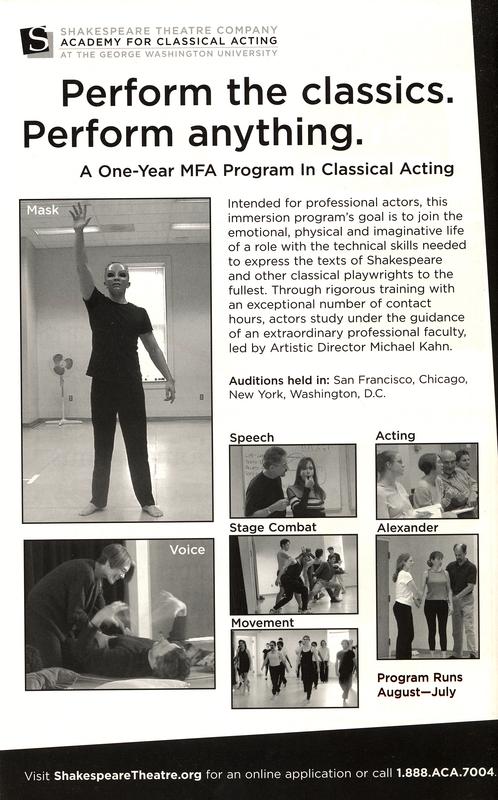 S

SHAKESPEARE THEATRE COMPANY
ACADEMY FOR CLASSICAL ACTING
AT THE GEORGE WASHINGTON UNIVERSITY

Perform the classics.
Perform anything.

A One-Year MFA Program In Classical Acting

Mask

Intended for professional actors, this immersion program's goal is to join the emotional, physical and imaginative life of a role with the technical skills needed to express the texts of Shakespeare and other classical playwrights to the fullest. Through rigorous training with an exceptional number of contact hours, actors study under the guidance of an extraordinary professional faculty, led by Artistic Director Michael Kahn.

Auditions held in: San Francisco, Chicago, New York, Washington, D.C.

Speech

Acting

Stage Combat

Alexander

Voice

Movement

Program Runs August—July

Visit ShakespeareTheatre.org for an online application or call 1.888.ACA.7004.